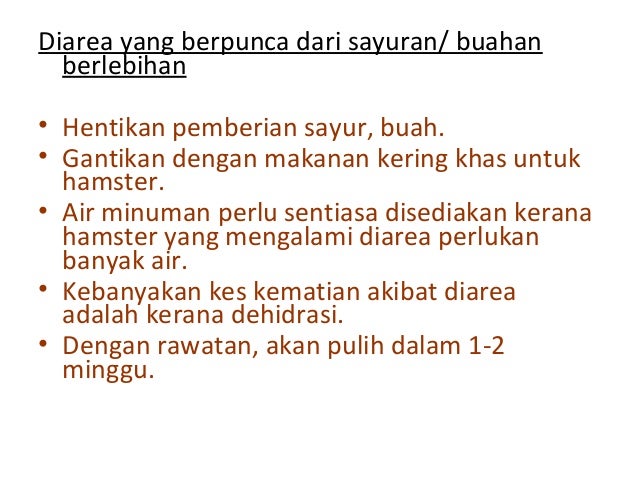 Diarea yang berpunca dari sayuran/ buahan berlebihan

• Hentikan pemberian sayur, buah.
• Gantikan dengan makanan kering khas untuk hamster.
• Air minuman perlu sentiasa disediakan kerana hamster yang mengalami diarea perlukan banyak air.
• Kebanyakan kes kematian akibat diarea adalah kerana dehidrasi.
• Dengan rawatan, akan pulih dalam 1-2 minggu.